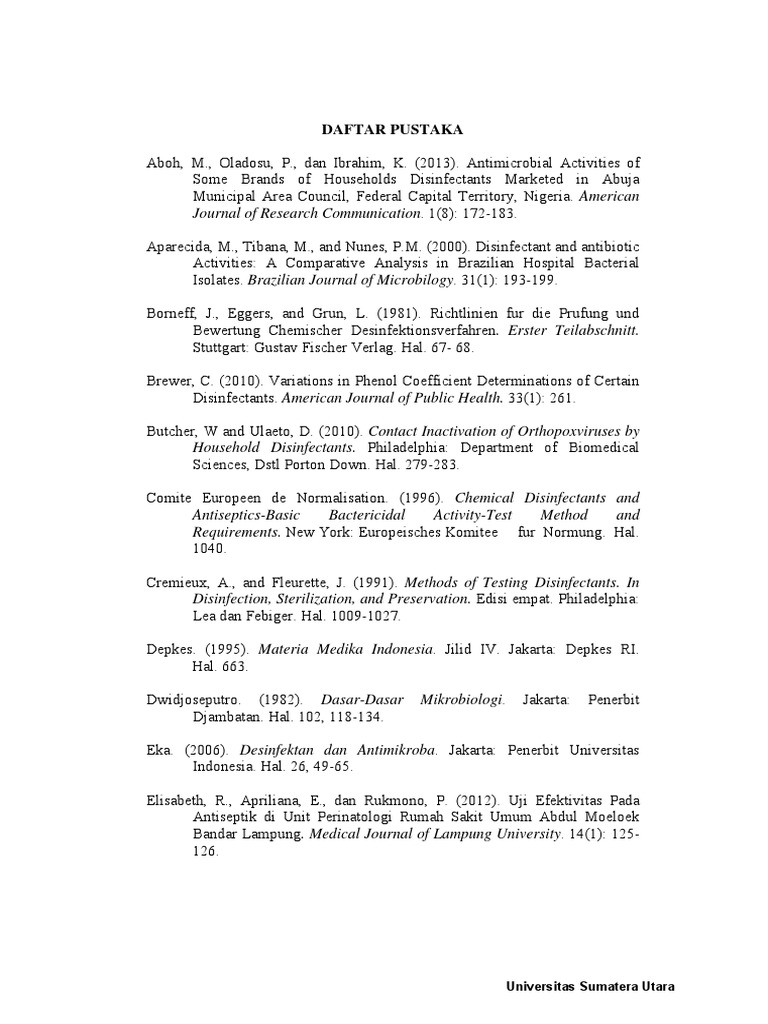 DAFTAR PUSTAKA

Aboh, M., Oladosu, P., dan Ibrahim, K. (2013). Antimicrobial Activities of Some Brands of Households Disinfectants Marketed in Abuja Municipal Area Council, Federal Capital Territory, Nigeria. American Journal of Research Communication. 1(8): 172-183.

Aparecida, M., Tibana, M., and Nunes, P.M. (2000). Disinfectant and antibiotic Activities: A Comparative Analysis in Brazilian Hospital Bacterial Isolates. Brazilian Journal of Microbilogy. 31(1): 193-199.

Borneff, J., Eggers, and Grun, L. (1981). Richtlinien fur die Prufung und Bewertung Chemischer Desinfektionsverfahren. Erster Teilabschnitt. Stuttgart: Gustav Fischer Verlag. Hal. 67- 68.

Brewer, C. (2010). Variations in Phenol Coefficient Determinations of Certain Disinfectants. American Journal of Public Health. 33(1): 261.

Butcher, W and Ulaeto, D. (2010). Contact Inactivation of Orthopoxviruses by Household Disinfectants. Philadelphia: Department of Biomedical Sciences, Dstl Porton Down. Hal. 279-283.

Comite Europeen de Normalisation. (1996). Chemical Disinfectants and Antiseptics-Basic Bactericidal Activity-Test Method and Requirements. New York: Europeisches Komitee fur Normung. Hal. 1040.

Cremieux, A., and Fleurette, J. (1991). Methods of Testing Disinfectants. In Disinfection, Sterilization, and Preservation. Edisi empat. Philadelphia: Lea dan Febiger. Hal. 1009-1027.

Depkes. (1995). Materia Medika Indonesia. Jilid IV. Jakarta: Depkes RI. Hal. 663.

Dwidjoseputro. (1982). Dasar-Dasar Mikrobiologi. Jakarta: Penerbit Djambatan. Hal. 102, 118-134.

Eka. (2006). Desinfektan dan Antimikroba. Jakarta: Penerbit Universitas Indonesia. Hal. 26, 49-65.

Elisabeth, R., Apriliana, E., dan Rukmono, P. (2012). Uji Efektivitas Pada Antiseptik di Unit Perinatologi Rumah Sakit Umum Abdul Moeloek Bandar Lampung. Medical Journal of Lampung University. 14(1): 125-126.

Universitas Sumatera Utara